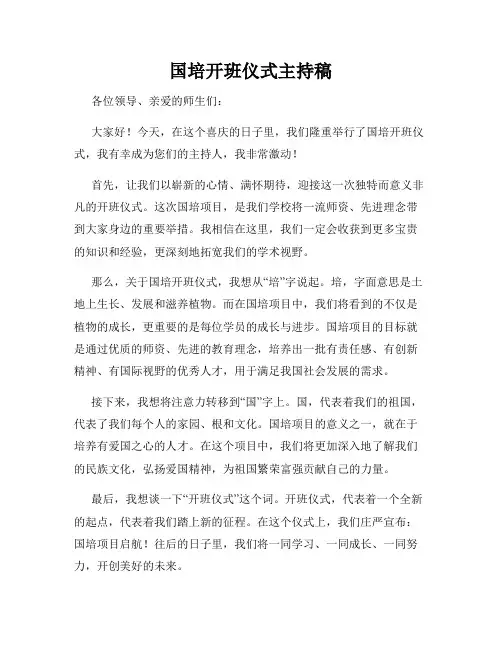 国培开班仪式主持稿

各位领导、亲爱的师生们：

大家好！今天，在这个喜庆的日子里，我们隆重举行了国培开班仪式，我有幸成为您们的主持人，我非常激动！

首先，让我们以崭新的心情、满怀期待，迎接这一次独特而意义非凡的开班仪式。这次国培项目，是我们学校将一流师资、先进理念带到大家身边的重要举措。我相信在这里，我们一定会收获到更多宝贵的知识和经验，更深刻地拓宽我们的学术视野。

那么，关于国培开班仪式，我想从“培”字说起。培，字面意思是土地上生长、发展和滋养植物。而在国培项目中，我们将看到的不仅是植物的成长，更重要的是每位学员的成长与进步。国培项目的目标就是通过优质的师资、先进的教育理念，培养出一批有责任感、有创新精神、有国际视野的优秀人才，用于满足我国社会发展的需求。

接下来，我想将注意力转移到“国”字上。国，代表着我们的祖国，代表了我们每个人的家园、根和文化。国培项目的意义之一，就在于培养有爱国之心的人才。在这个项目中，我们将更加深入地了解我们的民族文化，弘扬爱国精神，为祖国繁荣富强贡献自己的力量。

最后，我想谈一下“开班仪式”这个词。开班仪式，代表着一个全新的起点，代表着我们踏上新的征程。在这个仪式上，我们庄严宣布：国培项目启航！往后的日子里，我们将一同学习、一同成长、一同努力，开创美好的未来。